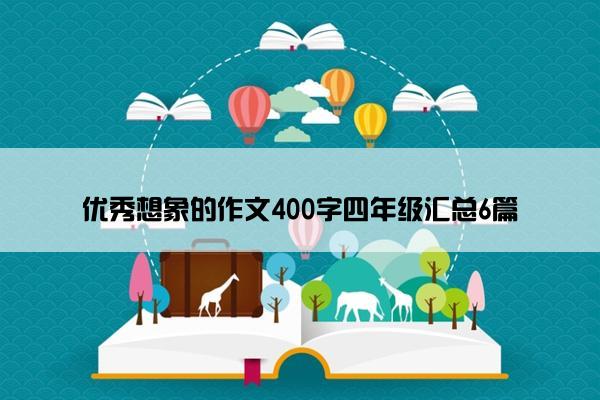 优秀想象的作文400字四年级汇总6篇